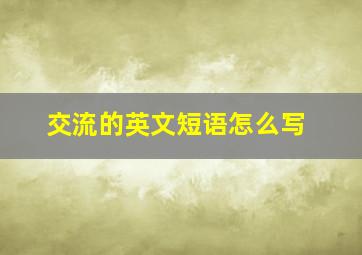 交流的英文短语怎么写